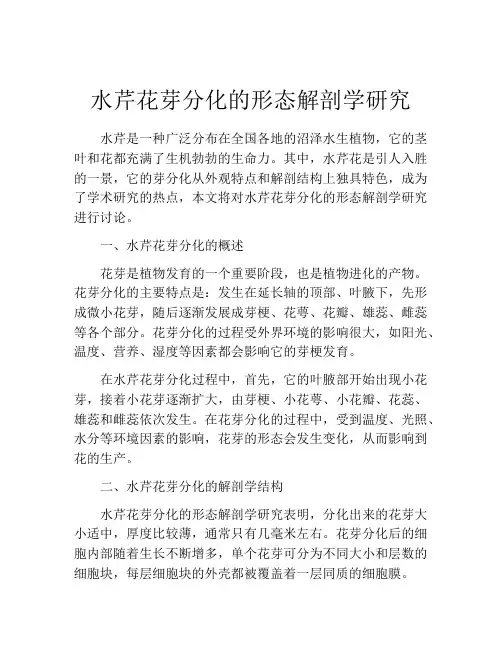 水芹花芽分化的形态解剖学研究

水芹是一种广泛分布在全国各地的沼泽水生植物，它的茎叶和花都充满了生机勃勃的生命力。其中，水芹花是引人入胜的一景，它的芽分化从外观特点和解剖结构上独具特色，成为了学术研究的热点，本文将对水芹花芽分化的形态解剖学研究进行讨论。

一、水芹花芽分化的概述

花芽是植物发育的一个重要阶段，也是植物进化的产物。花芽分化的主要特点是：发生在延长轴的顶部、叶腋下，先形成微小花芽，随后逐渐发展成芽梗、花萼、花瓣、雄蕊、雌蕊等各个部分。花芽分化的过程受外界环境的影响很大，如阳光、温度、营养、湿度等因素都会影响它的芽梗发育。

在水芹花芽分化过程中，首先，它的叶腋部开始出现小花芽，接着小花芽逐渐扩大，由芽梗、小花萼、小花瓣、花蕊、雄蕊和雌蕊依次发生。在花芽分化的过程中，受到温度、光照、水分等环境因素的影响，花芽的形态会发生变化，从而影响到花的生产。

二、水芹花芽分化的解剖学结构

水芹花芽分化的形态解剖学研究表明，分化出来的花芽大小适中，厚度比较薄，通常只有几毫米左右。花芽分化后的细胞内部随着生长不断增多，单个花芽可分为不同大小和层数的细胞块，每层细胞块的外壳都被覆盖着一层同质的细胞膜。